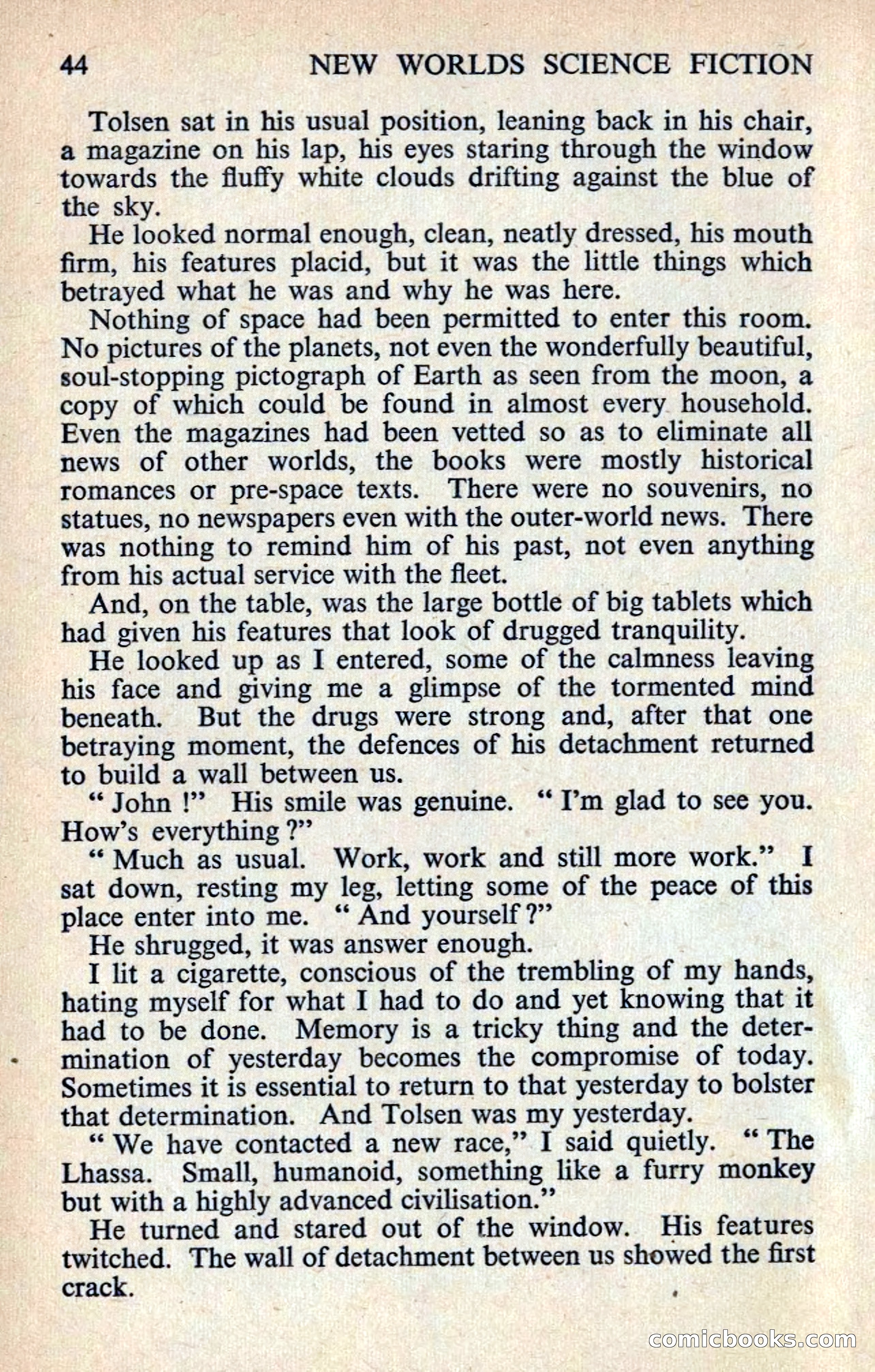 44 NEW WORLDS SCIENCE FICTION

Tolsen sat in his usual position, leaning back in his chair, a magazine on his lap, his eyes staring through the window towards the fluffy white clouds drifting against the blue of the sky.

He looked normal enough, clean, neatly dressed, his mouth firm, his features placid, but it was the little things which betrayed what he was and why he was here.

Nothing of space had been permitted to enter this room. No pictures of the planets, not even the wonderfully beautiful, soul-stopping pictograph of Earth as seen from the moon, a copy of which could be found in almost every household. Even the magazines had been vetted so as to eliminate all news of other worlds, the books were mostly historical romances or pre-space texts. There were no souvenirs, no statues, no newspapers even with the outer-world news. There was nothing to remind him of his past, not even anything from his actual service with the fleet.

And, on the table, was the large bottle of big tablets which had given his features that look of drugged tranquility.

He looked up as I entered, some of the calmness leaving his face and giving me a glimpse of the tormented mind beneath. But the drugs were strong and, after that one betraying moment, the defences of his detachment returned to build a wall between us.

" John !" His smile was genuine. " I'm glad to see you. How's everything ?"

" Much as usual. Work, work and still more work." I sat down, resting my leg, letting some of the peace of this place enter into me. " And yourself ?"

He shrugged, it was answer enough.

I lit a cigarette, conscious of the trembling of my hands, hating myself for what I had to do and yet knowing that it had to be done. Memory is a tricky thing and the determination of yesterday becomes the compromise of today. Sometimes it is essential to return to that yesterday to bolster that determination. And Tolsen was my yesterday.

" We have contacted a new race," I said quietly. " The Lhassa. Small, humanoid, something like a furry monkey but with a highly advanced civilisation."

He turned and stared out of the window. His features twitched. The wall of detachment between us showed the first crack.

comicbooks.com